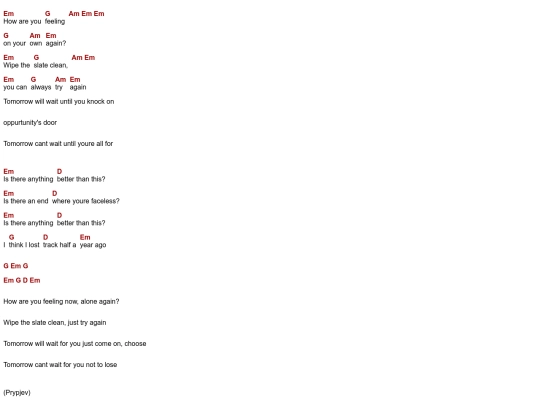 Em G Am Em Em
How are you feeling

G Am Em
on your own again?

Em G Am Em
Wipe the slate clean,

Em G Am Em
you can always try again

Tomorrow will wait until you knock on

oppurtunity's door

Tomorrow cant wait until youre all for

Em D
Is there anything better than this?

Em D
Is there an end where youre faceless?

Em D
Is there anything better than this?

G D Em
I think I lost track half a year ago

G Em G

Em G D Em

How are you feeling now, alone again?

Wipe the slate clean, just try again

Tomorrow will wait for you just come on, choose

Tomorrow cant wait for you not to lose

(Prypjev)